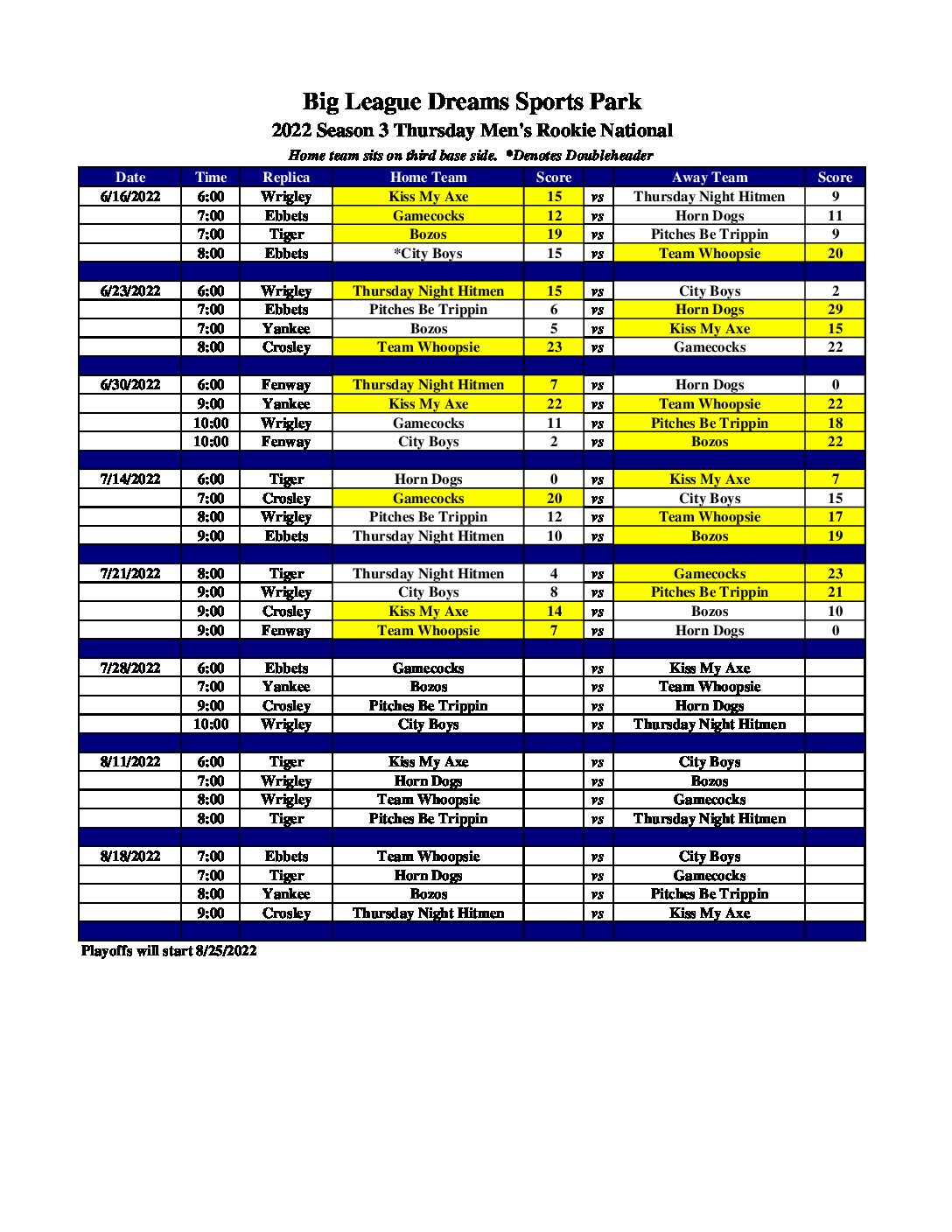 Big League Dreams Sports Park
2022 Season 3 Thursday Men's Rookie National
Home team sits on third base side. *Denotes Doubleheader

| Date | Time | Replica | Home Team | Score | | Away Team | Score |
|---|---|---|---|---|---|---|---|
| 6/16/2022 | 6:00 | Wrigley | Kiss My Axe | 15 | vs | Thursday Night Hitmen | 9 |
| | 7:00 | Ebbets | Gamecocks | 12 | vs | Horn Dogs | 11 |
| | 7:00 | Tiger | Bozos | 19 | vs | Pitches Be Trippin | 9 |
| | 8:00 | Ebbets | *City Boys | 15 | vs | Team Whoopsie | 20 |
| | | | | | | | |
| 6/23/2022 | 6:00 | Wrigley | Thursday Night Hitmen | 15 | vs | City Boys | 2 |
| | 7:00 | Ebbets | Pitches Be Trippin | 6 | vs | Horn Dogs | 29 |
| | 7:00 | Yankee | Bozos | 5 | vs | Kiss My Axe | 15 |
| | 8:00 | Crosley | Team Whoopsie | 23 | vs | Gamecocks | 22 |
| | | | | | | | |
| 6/30/2022 | 6:00 | Fenway | Thursday Night Hitmen | 7 | vs | Horn Dogs | 0 |
| | 9:00 | Yankee | Kiss My Axe | 22 | vs | Team Whoopsie | 22 |
| | 10:00 | Wrigley | Gamecocks | 11 | vs | Pitches Be Trippin | 18 |
| | 10:00 | Fenway | City Boys | 2 | vs | Bozos | 22 |
| | | | | | | | |
| 7/14/2022 | 6:00 | Tiger | Horn Dogs | 0 | vs | Kiss My Axe | 7 |
| | 7:00 | Crosley | Gamecocks | 20 | vs | City Boys | 15 |
| | 8:00 | Wrigley | Pitches Be Trippin | 12 | vs | Team Whoopsie | 17 |
| | 9:00 | Ebbets | Thursday Night Hitmen | 10 | vs | Bozos | 19 |
| | | | | | | | |
| 7/21/2022 | 8:00 | Tiger | Thursday Night Hitmen | 4 | vs | Gamecocks | 23 |
| | 9:00 | Wrigley | City Boys | 8 | vs | Pitches Be Trippin | 21 |
| | 9:00 | Crosley | Kiss My Axe | 14 | vs | Bozos | 10 |
| | 9:00 | Fenway | Team Whoopsie | 7 | vs | Horn Dogs | 0 |
| | | | | | | | |
| 7/28/2022 | 6:00 | Ebbets | Gamecocks | | vs | Kiss My Axe | |
| | 7:00 | Yankee | Bozos | | vs | Team Whoopsie | |
| | 9:00 | Crosley | Pitches Be Trippin | | vs | Horn Dogs | |
| | 10:00 | Wrigley | City Boys | | vs | Thursday Night Hitmen | |
| | | | | | | | |
| 8/11/2022 | 6:00 | Tiger | Kiss My Axe | | vs | City Boys | |
| | 7:00 | Wrigley | Horn Dogs | | vs | Bozos | |
| | 8:00 | Wrigley | Team Whoopsie | | vs | Gamecocks | |
| | 8:00 | Tiger | Pitches Be Trippin | | vs | Thursday Night Hitmen | |
| | | | | | | | |
| 8/18/2022 | 7:00 | Ebbets | Team Whoopsie | | vs | City Boys | |
| | 7:00 | Tiger | Horn Dogs | | vs | Gamecocks | |
| | 8:00 | Yankee | Bozos | | vs | Pitches Be Trippin | |
| | 9:00 | Crosley | Thursday Night Hitmen | | vs | Kiss My Axe | |

Playoffs will start 8/25/2022